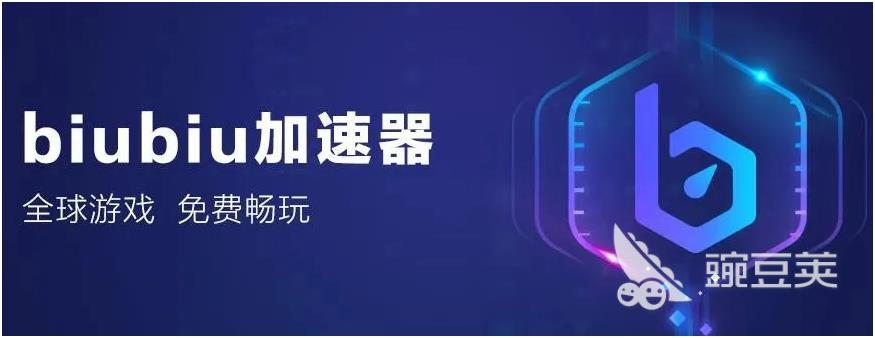 biubiu加速器

全球游戏 免费畅玩

豌豆荚